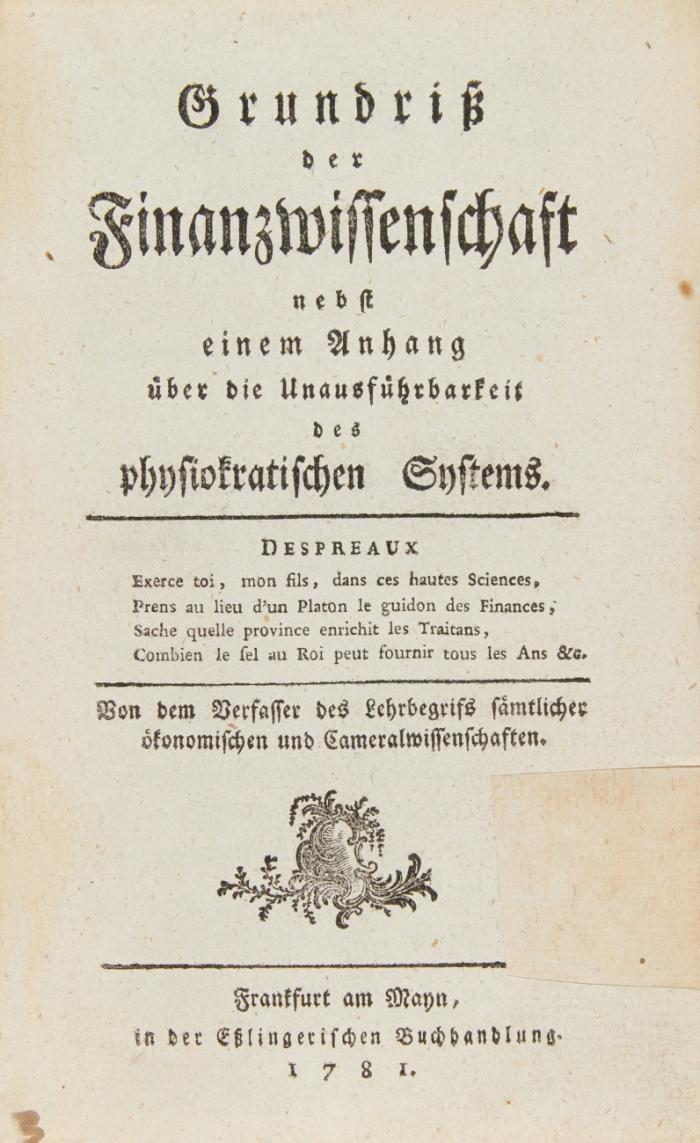 Grundriß
der
Finanzwissenschaft
nebst
einem Anhang
über die Unausführbarkeit
des
physiokratischen Systems.

DESPREAUX
Exerce toi, mon fils, dans ces hautes Sciences,
Prens au lieu d'un Platon le guidon des Finances,
Sache quelle province enrichit les Traitans,
Combien le sel au Roi peut fournir tous les Ans &c.

Von dem Verfasser des Lehrbegrifs sämtlicher ökonomischen und Cameralwissenschaften.

Frankfurt am Mayn,
in der Eßlingerischen Buchhandlung.
1781.